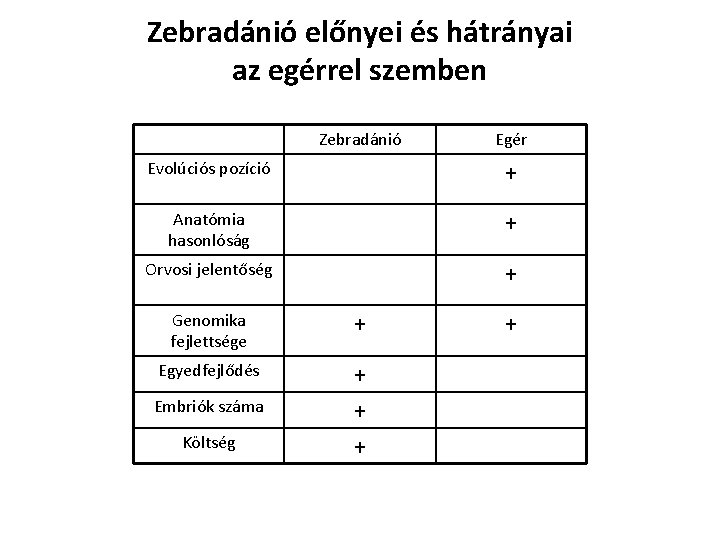 Zebradánió előnyei és hátrányai az egérrel szemben

| | Zebradánió | Egér |
|---|---|---|
| Evolúciós pozíció | | + |
| Anatómia hasonlóság | | + |
| Orvosi jelentőség | | + |
| Genomika fejlettsége | + | + |
| Egyedfejlődés | + | |
| Embriók száma | + | |
| Költség | + | |